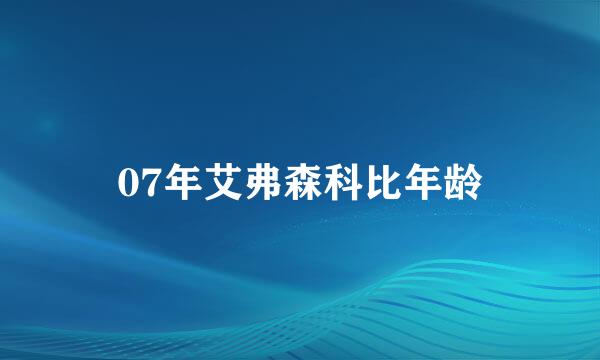 07年艾弗森科比年龄